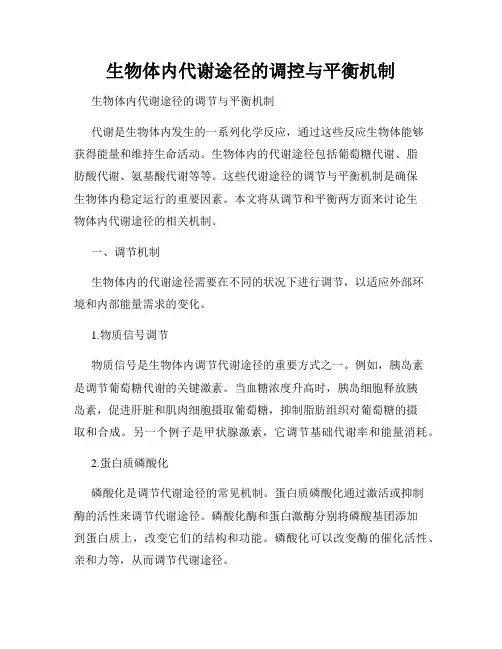 生物体内代谢途径的调控与平衡机制

生物体内代谢途径的调节与平衡机制

代谢是生物体内发生的一系列化学反应，通过这些反应生物体能够获得能量和维持生命活动。生物体内的代谢途径包括葡萄糖代谢、脂肪酸代谢、氨基酸代谢等等。这些代谢途径的调节与平衡机制是确保生物体内稳定运行的重要因素。本文将从调节和平衡两方面来讨论生物体内代谢途径的相关机制。

一、调节机制

生物体内的代谢途径需要在不同的状况下进行调节，以适应外部环境和内部能量需求的变化。

1.物质信号调节

物质信号是生物体内调节代谢途径的重要方式之一。例如，胰岛素是调节葡萄糖代谢的关键激素。当血糖浓度升高时，胰岛细胞释放胰岛素，促进肝脏和肌肉细胞摄取葡萄糖，抑制脂肪组织对葡萄糖的摄取和合成。另一个例子是甲状腺激素，它调节基础代谢率和能量消耗。

2.蛋白质磷酸化

磷酸化是调节代谢途径的常见机制。蛋白质磷酸化通过激活或抑制酶的活性来调节代谢途径。磷酸化酶和蛋白激酶分别将磷酸基团添加到蛋白质上，改变它们的结构和功能。磷酸化可以改变酶的催化活性、亲和力等，从而调节代谢途径。